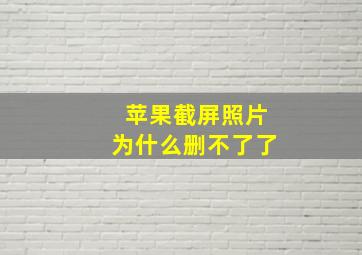 苹果截屏照片
为什么删不了了